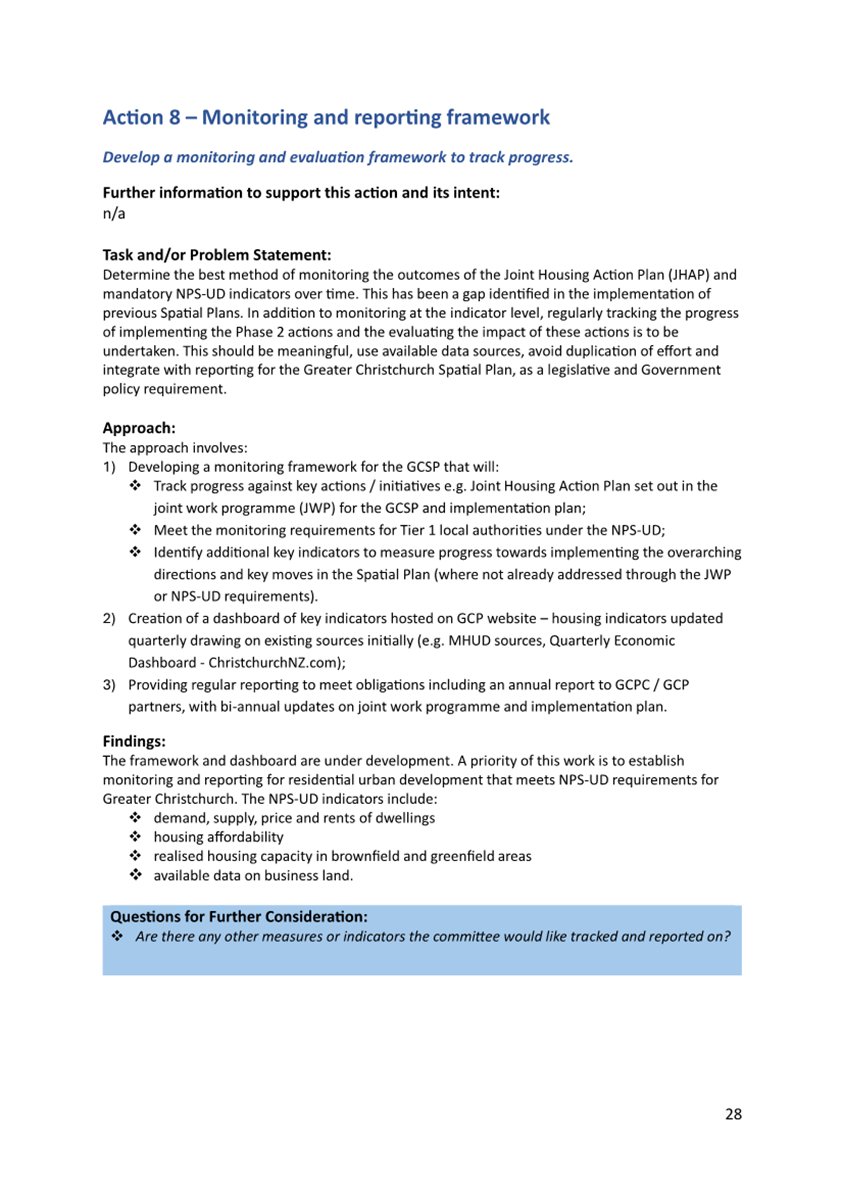 Action 8 – Monitoring and reporting framework

Develop a monitoring and evaluation framework to track progress.

Further information to support this action and its intent:
n/a

Task and/or Problem Statement:
Determine the best method of monitoring the outcomes of the Joint Housing Action Plan (JHAP) and mandatory NPS-UD indicators over time. This has been a gap identified in the implementation of previous Spatial Plans. In addition to monitoring at the indicator level, regularly tracking the progress of implementing the Phase 2 actions and the evaluating the impact of these actions is to be undertaken. This should be meaningful, use available data sources, avoid duplication of effort and integrate with reporting for the Greater Christchurch Spatial Plan, as a legislative and Government policy requirement.

Approach:
The approach involves:
1) Developing a monitoring framework for the GCSP that will:
❖ Track progress against key actions / initiatives e.g. Joint Housing Action Plan set out in the joint work programme (JWP) for the GCSP and implementation plan;
❖ Meet the monitoring requirements for Tier 1 local authorities under the NPS-UD;
❖ Identify additional key indicators to measure progress towards implementing the overarching directions and key moves in the Spatial Plan (where not already addressed through the JWP or NPS-UD requirements).
2) Creation of a dashboard of key indicators hosted on GCP website – housing indicators updated quarterly drawing on existing sources initially (e.g. MHUD sources, Quarterly Economic Dashboard - ChristchurchNZ.com);
3) Providing regular reporting to meet obligations including an annual report to GCPC / GCP partners, with bi-annual updates on joint work programme and implementation plan.

Findings:
The framework and dashboard are under development. A priority of this work is to establish monitoring and reporting for residential urban development that meets NPS-UD requirements for Greater Christchurch. The NPS-UD indicators include:
❖ demand, supply, price and rents of dwellings
❖ housing affordability
❖ realised housing capacity in brownfield and greenfield areas
❖ available data on business land.

Questions for Further Consideration:
❖ Are there any other measures or indicators the committee would like tracked and reported on?

28